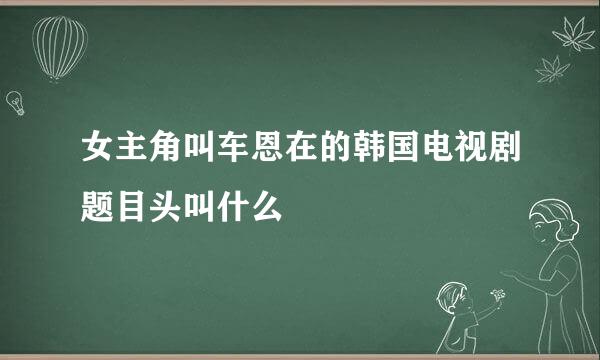 女主角叫车恩在的韩国电视剧题目头叫什么